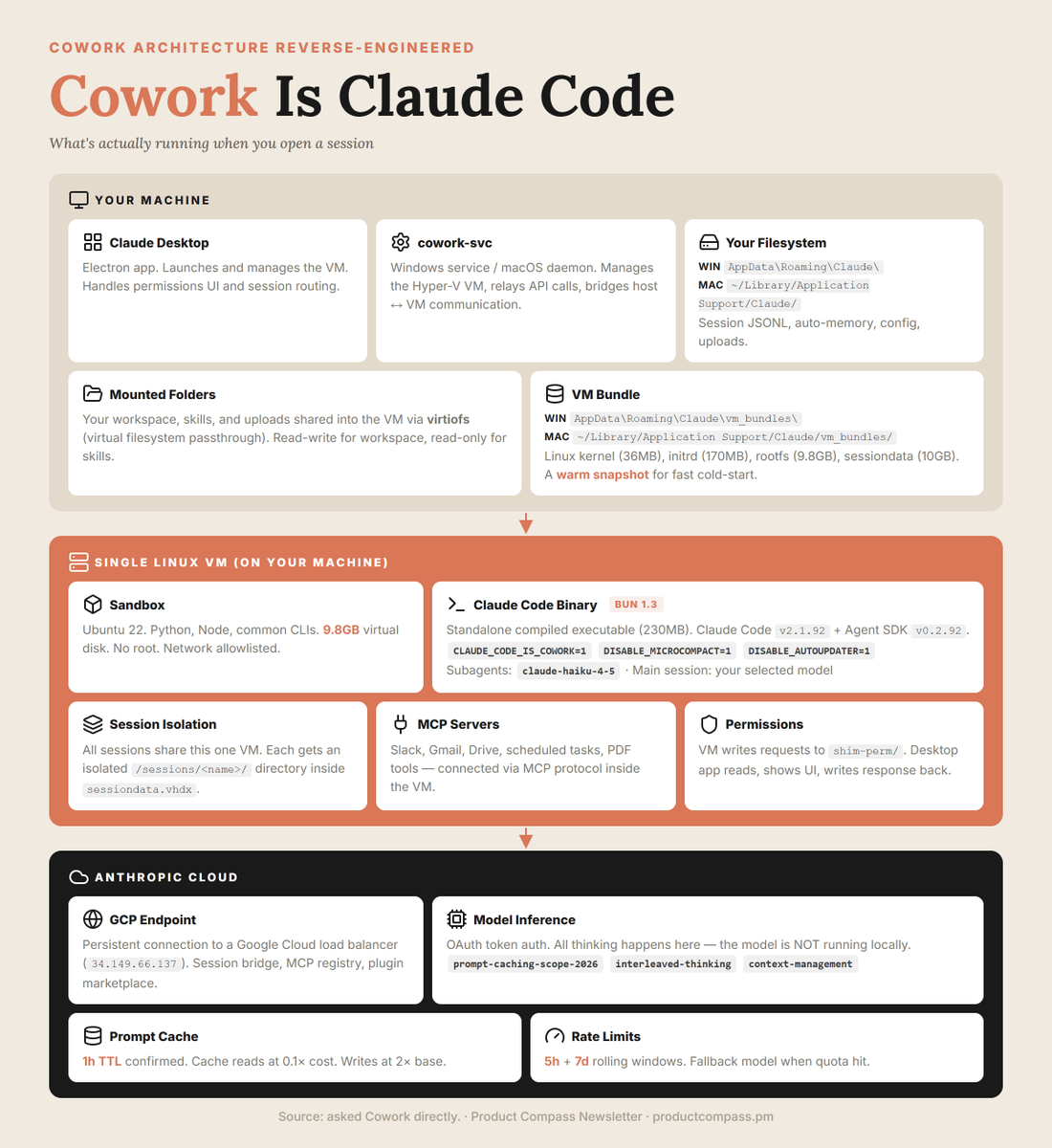 COWORK ARCHITECTURE REVERSE-ENGINEERED

Cowork Is Claude Code

What's actually running when you open a session

YOUR MACHINE

Claude Desktop
Electron app. Launches and manages the VM. Handles permissions UI and session routing.

cowork-svc
Windows service / macOS daemon. Manages the Hyper-V VM, relays API calls, bridges host ↔ VM communication.

Your Filesystem
WIN AppData\Roaming\Claude\
MAC ~/Library/Application Support/Claude/
Session JSONL, auto-memory, config, uploads.

Mounted Folders
Your workspace, skills, and uploads shared into the VM via virtiofs (virtual filesystem passthrough). Read-write for workspace, read-only for skills.

VM Bundle
WIN AppData\Roaming\Claude\vm_bundles\
MAC ~/Library/Application Support/Claude/vm_bundles/
Linux kernel (36MB), initrd (170MB), rootfs (9.8GB), sessiondata (10GB). A warm snapshot for fast cold-start.

SINGLE LINUX VM (ON YOUR MACHINE)

Sandbox
Ubuntu 22. Python, Node, common CLIs. 9.8GB virtual disk. No root. Network allowlisted.

Claude Code Binary BUN 1.3
Standalone compiled executable (230MB). Claude Code v2.1.92 + Agent SDK v0.2.92.
CLAUDE_CODE_IS_COWORK=1 DISABLE_MICROCOMPACT=1 DISABLE_AUTOUPDATER=1
Subagents: claude-haiku-4-5 · Main session: your selected model

Session Isolation
All sessions share this one VM. Each gets an isolated /sessions/<name>/ directory inside sessiondata.vhdx.

MCP Servers
Slack, Gmail, Drive, scheduled tasks, PDF tools — connected via MCP protocol inside the VM.

Permissions
VM writes requests to shim-perm/. Desktop app reads, shows UI, writes response back.

ANTHROPIC CLOUD

GCP Endpoint
Persistent connection to a Google Cloud load balancer (34.149.66.137). Session bridge, MCP registry, plugin marketplace.

Model Inference
OAuth token auth. All thinking happens here — the model is NOT running locally.
prompt-caching-scope-2026 interleaved-thinking context-management

Prompt Cache
1h TTL confirmed. Cache reads at 0.1× cost. Writes at 2× base.

Rate Limits
5h + 7d rolling windows. Fallback model when quota hit.

Source: asked Cowork directly. · Product Compass Newsletter · productcompass.pm